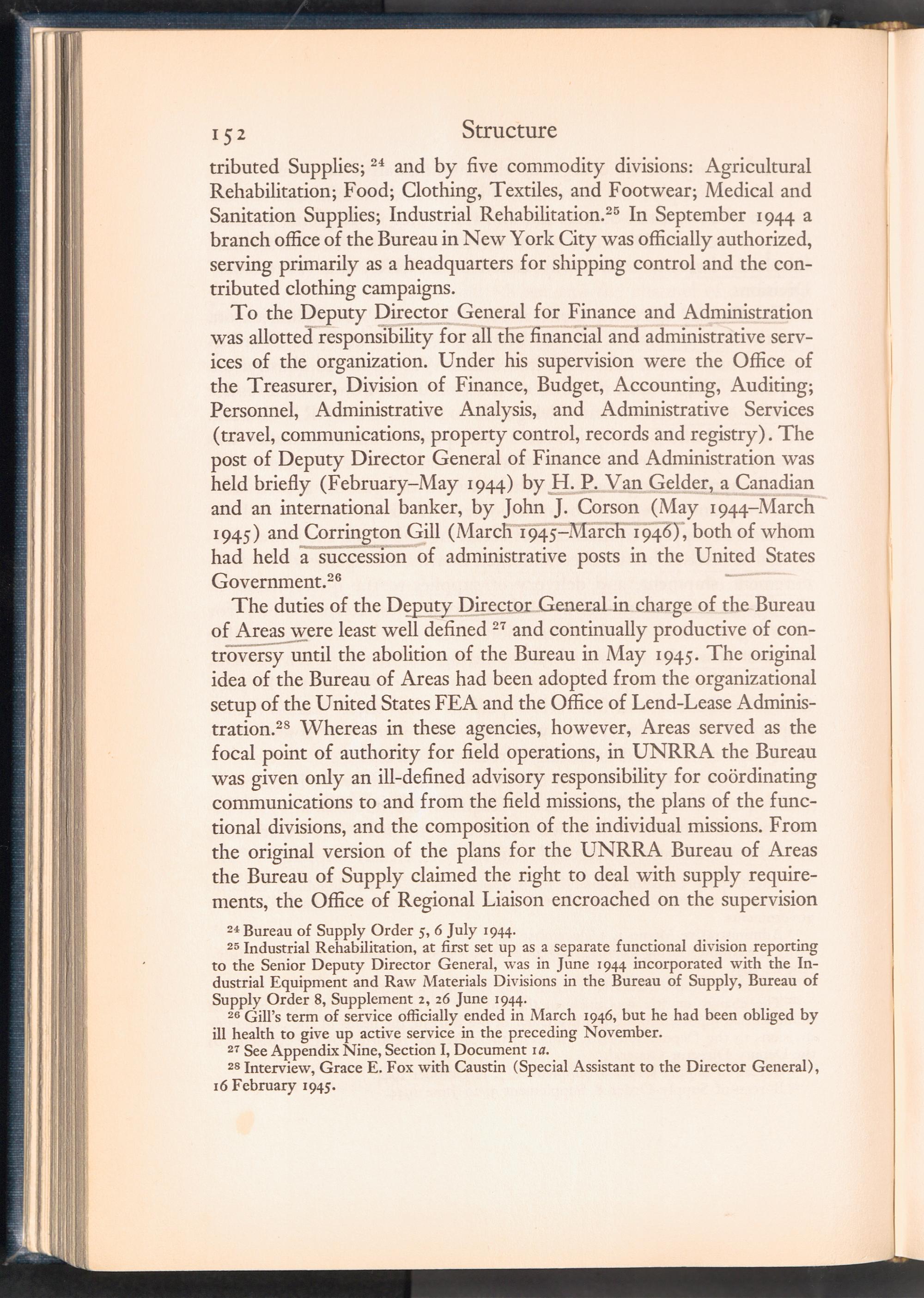 152 Structure

tributed Supplies; $^{24}$ and by five commodity divisions: Agricultural Rehabilitation; Food; Clothing, Textiles, and Footwear; Medical and Sanitation Supplies; Industrial Rehabilitation.$^{25}$ In September 1944 a branch office of the Bureau in New York City was officially authorized, serving primarily as a headquarters for shipping control and the contributed clothing campaigns.

To the Deputy Director General for Finance and Administration was allotted responsibility for all the financial and administrative services of the organization. Under his supervision were the Office of the Treasurer, Division of Finance, Budget, Accounting, Auditing; Personnel, Administrative Analysis, and Administrative Services (travel, communications, property control, records and registry). The post of Deputy Director General of Finance and Administration was held briefly (February–May 1944) by H. P. Van Gelder, a Canadian and an international banker, by John J. Corson (May 1944–March 1945) and Corrington Gill (March 1945–March 1946), both of whom had held a succession of administrative posts in the United States Government.$^{26}$

The duties of the Deputy Director General in charge of the Bureau of Areas were least well defined $^{27}$ and continually productive of controversy until the abolition of the Bureau in May 1945. The original idea of the Bureau of Areas had been adopted from the organizational setup of the United States FEA and the Office of Lend-Lease Administration.$^{28}$ Whereas in these agencies, however, Areas served as the focal point of authority for field operations, in UNRRA the Bureau was given only an ill-defined advisory responsibility for coördinating communications to and from the field missions, the plans of the functional divisions, and the composition of the individual missions. From the original version of the plans for the UNRRA Bureau of Areas the Bureau of Supply claimed the right to deal with supply requirements, the Office of Regional Liaison encroached on the supervision

$^{24}$ Bureau of Supply Order 5, 6 July 1944.
$^{25}$ Industrial Rehabilitation, at first set up as a separate functional division reporting to the Senior Deputy Director General, was in June 1944 incorporated with the Industrial Equipment and Raw Materials Divisions in the Bureau of Supply, Bureau of Supply Order 8, Supplement 2, 26 June 1944.
$^{26}$ Gill's term of service officially ended in March 1946, but he had been obliged by ill health to give up active service in the preceding November.
$^{27}$ See Appendix Nine, Section I, Document 1a.
$^{28}$ Interview, Grace E. Fox with Caustin (Special Assistant to the Director General), 16 February 1945.